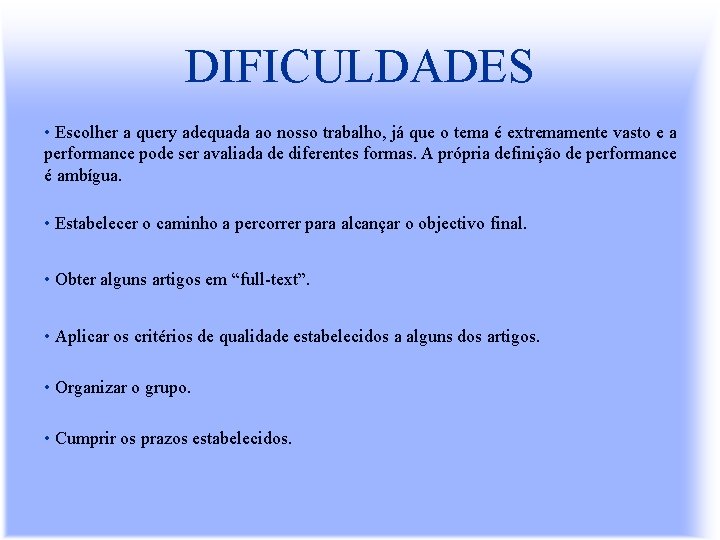 DIFICULDADES

• Escolher a query adequada ao nosso trabalho, já que o tema é extremamente vasto e a performance pode ser avaliada de diferentes formas. A própria definição de performance é ambígua.

• Estabelecer o caminho a percorrer para alcançar o objectivo final.

• Obter alguns artigos em “full-text”.

• Aplicar os critérios de qualidade estabelecidos a alguns dos artigos.

• Organizar o grupo.

• Cumprir os prazos estabelecidos.